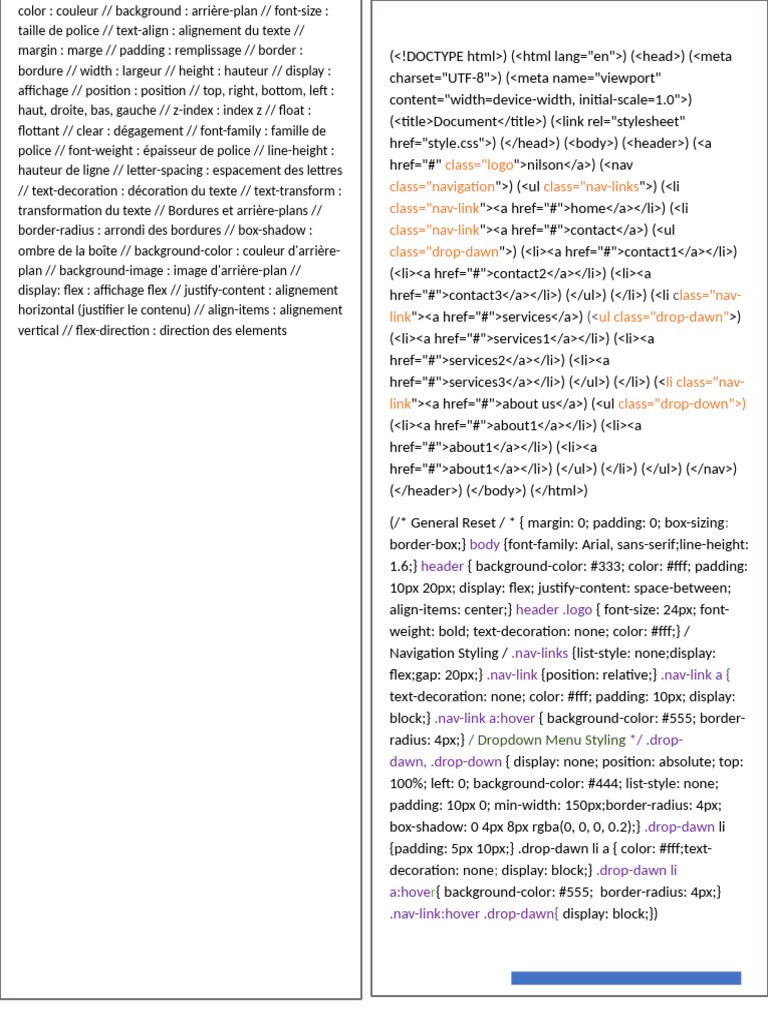 color : couleur // background : arrière-plan // font-size : taille de police // text-align : alignement du texte // margin : marge // padding : remplissage // border : bordure // width : largeur // height : hauteur // display : affichage // position : position // top, right, bottom, left : haut, droite, bas, gauche // z-index : index z // float : flottant // clear : dégagement // font-family : famille de police // font-weight : épaisseur de police // line-height : hauteur de ligne // letter-spacing : espacement des lettres // text-decoration : décoration du texte // text-transform : transformation du texte // Bordures et arrière-plans // border-radius : arrondi des bordures // box-shadow : ombre de la boîte // background-color : couleur d'arrière-plan // background-image : image d'arrière-plan // display: flex : affichage flex // justify-content : alignement horizontal (justifier le contenu) // align-items : alignement vertical // flex-direction : direction des elements

(<!DOCTYPE html>) (<html lang="en">) (<head>) (<meta charset="UTF-8">) (<meta name="viewport" content="width=device-width, initial-scale=1.0">) (<title>Document</title>) (<link rel="stylesheet" href="style.css">) (</head>) (<body>) (<header>) (<a href="#" class="logo">nilson</a>) (<nav class="navigation">) (<ul class="nav-links">) (<li class="nav-link"><a href="#">home</a></li>) (<li class="nav-link"><a href="#">contact</a>) (<ul class="drop-dawn">) (<li><a href="#">contact1</a></li>) (<li><a href="#">contact2</a></li>) (<li><a href="#">contact3</a></li>) (</ul>) (</li>) (<li class="nav-link"><a href="#">services</a>) (<ul class="drop-dawn">) (<li><a href="#">services1</a></li>) (<li><a href="#">services2</a></li>) (<li><a href="#">services3</a></li>) (</ul>) (</li>) (<li class="nav-link"><a href="#">about us</a>) (<ul class="drop-down">) (<li><a href="#">about1</a></li>) (<li><a href="#">about1</a></li>) (<li><a href="#">about1</a></li>) (</ul>) (</li>) (</ul>) (</nav>) (</header>) (</body>) (</html>)

(/* General Reset / * { margin: 0; padding: 0; box-sizing: border-box;} body {font-family: Arial, sans-serif;line-height: 1.6;} header { background-color: #333; color: #fff; padding: 10px 20px; display: flex; justify-content: space-between; align-items: center;} header .logo { font-size: 24px; font-weight: bold; text-decoration: none; color: #fff;} / Navigation Styling / .nav-links {list-style: none;display: flex;gap: 20px;} .nav-link {position: relative;} .nav-link a { text-decoration: none; color: #fff; padding: 10px; display: block;} .nav-link a:hover { background-color: #555; border-radius: 4px;} / Dropdown Menu Styling */ .drop-dawn, .drop-down { display: none; position: absolute; top: 100%; left: 0; background-color: #444; list-style: none; padding: 10px 0; min-width: 150px;border-radius: 4px; box-shadow: 0 4px 8px rgba(0, 0, 0, 0.2);} .drop-dawn li {padding: 5px 10px;} .drop-dawn li a { color: #fff;text-decoration: none; display: block;} .drop-dawn li a:hover{ background-color: #555; border-radius: 4px;} .nav-link:hover .drop-dawn{ display: block;})